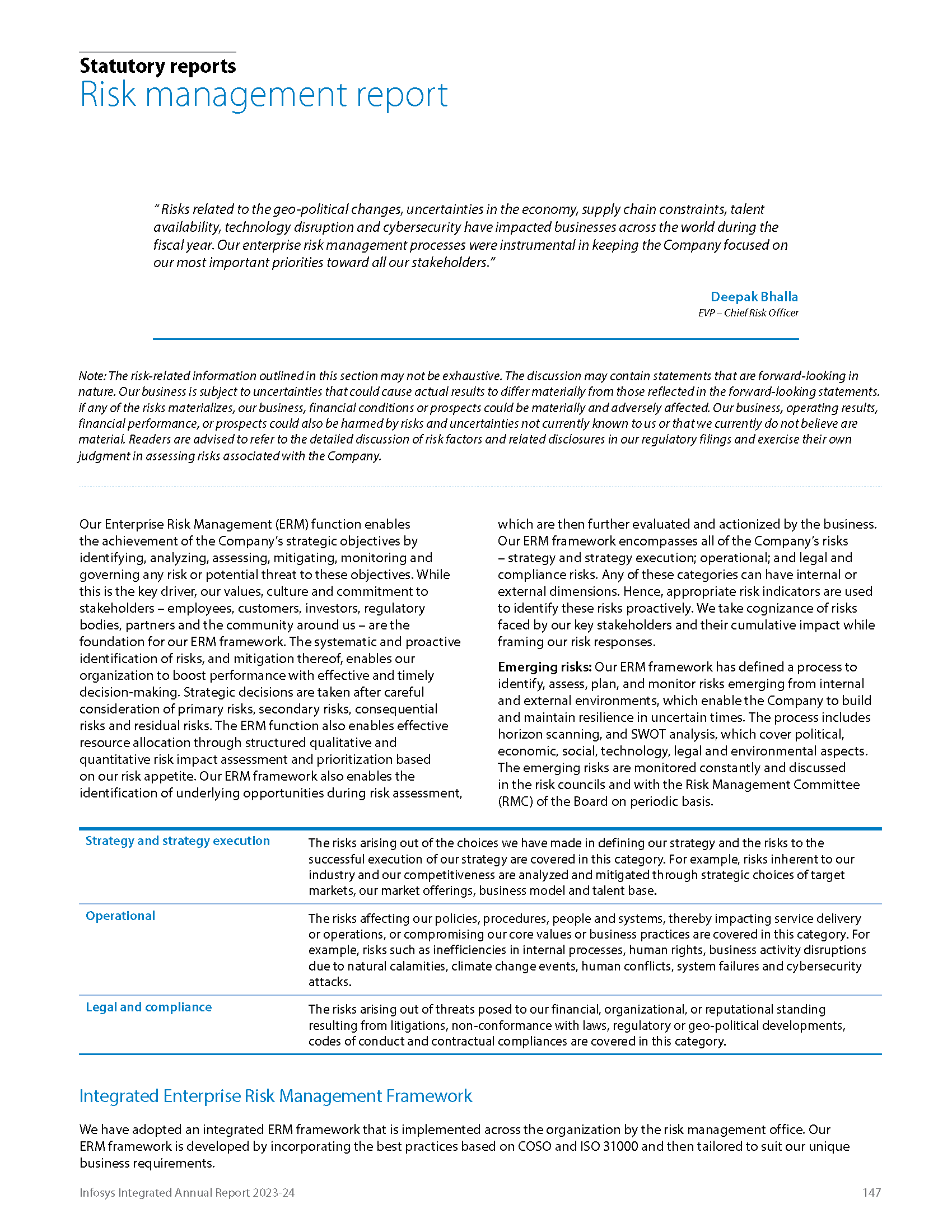 Statutory reports
Risk management report

" Risks related to the geo-political changes, uncertainties in the economy, supply chain constraints, talent availability, technology disruption and cybersecurity have impacted businesses across the world during the fiscal year. Our enterprise risk management processes were instrumental in keeping the Company focused on our most important priorities toward all our stakeholders."

Deepak Bhalla
EVP – Chief Risk Officer

Note: The risk-related information outlined in this section may not be exhaustive. The discussion may contain statements that are forward-looking in nature. Our business is subject to uncertainties that could cause actual results to differ materially from those reflected in the forward-looking statements. If any of the risks materializes, our business, financial conditions or prospects could be materially and adversely affected. Our business, operating results, financial performance, or prospects could also be harmed by risks and uncertainties not currently known to us or that we currently do not believe are material. Readers are advised to refer to the detailed discussion of risk factors and related disclosures in our regulatory filings and exercise their own judgment in assessing risks associated with the Company.

Our Enterprise Risk Management (ERM) function enables the achievement of the Company's strategic objectives by identifying, analyzing, assessing, mitigating, monitoring and governing any risk or potential threat to these objectives. While this is the key driver, our values, culture and commitment to stakeholders – employees, customers, investors, regulatory bodies, partners and the community around us – are the foundation for our ERM framework. The systematic and proactive identification of risks, and mitigation thereof, enables our organization to boost performance with effective and timely decision-making. Strategic decisions are taken after careful consideration of primary risks, secondary risks, consequential risks and residual risks. The ERM function also enables effective resource allocation through structured qualitative and quantitative risk impact assessment and prioritization based on our risk appetite. Our ERM framework also enables the identification of underlying opportunities during risk assessment, which are then further evaluated and actionized by the business. Our ERM framework encompasses all of the Company's risks – strategy and strategy execution; operational; and legal and compliance risks. Any of these categories can have internal or external dimensions. Hence, appropriate risk indicators are used to identify these risks proactively. We take cognizance of risks faced by our key stakeholders and their cumulative impact while framing our risk responses.

Emerging risks: Our ERM framework has defined a process to identify, assess, plan, and monitor risks emerging from internal and external environments, which enable the Company to build and maintain resilience in uncertain times. The process includes horizon scanning, and SWOT analysis, which cover political, economic, social, technology, legal and environmental aspects. The emerging risks are monitored constantly and discussed in the risk councils and with the Risk Management Committee (RMC) of the Board on periodic basis.

| Strategy and strategy execution | The risks arising out of the choices we have made in defining our strategy and the risks to the successful execution of our strategy are covered in this category. For example, risks inherent to our industry and our competitiveness are analyzed and mitigated through strategic choices of target markets, our market offerings, business model and talent base. |
|---|---|
| Operational | The risks affecting our policies, procedures, people and systems, thereby impacting service delivery or operations, or compromising our core values or business practices are covered in this category. For example, risks such as inefficiencies in internal processes, human rights, business activity disruptions due to natural calamities, climate change events, human conflicts, system failures and cybersecurity attacks. |
| Legal and compliance | The risks arising out of threats posed to our financial, organizational, or reputational standing resulting from litigations, non-conformance with laws, regulatory or geo-political developments, codes of conduct and contractual compliances are covered in this category. |

Integrated Enterprise Risk Management Framework

We have adopted an integrated ERM framework that is implemented across the organization by the risk management office. Our ERM framework is developed by incorporating the best practices based on COSO and ISO 31000 and then tailored to suit our unique business requirements.

Infosys Integrated Annual Report 2023-24
147